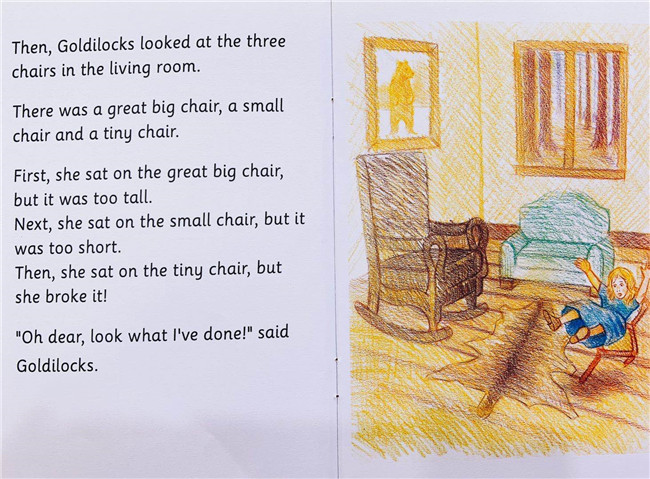 Then, Goldilocks looked at the three chairs in the living room.

There was a great big chair, a small chair and a tiny chair.

First, she sat on the great big chair, but it was too tall.
Next, she sat on the small chair, but it was too short.
Then, she sat on the tiny chair, but she broke it!

"Oh dear, look what I've done!" said Goldilocks.